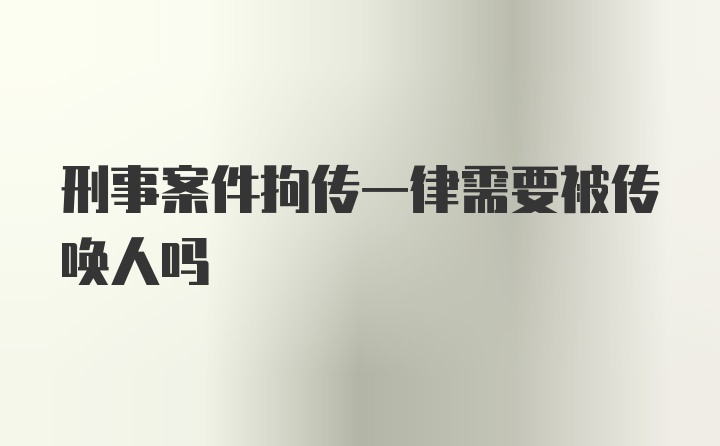 刑事案件拘传一律需要被传唤人吗